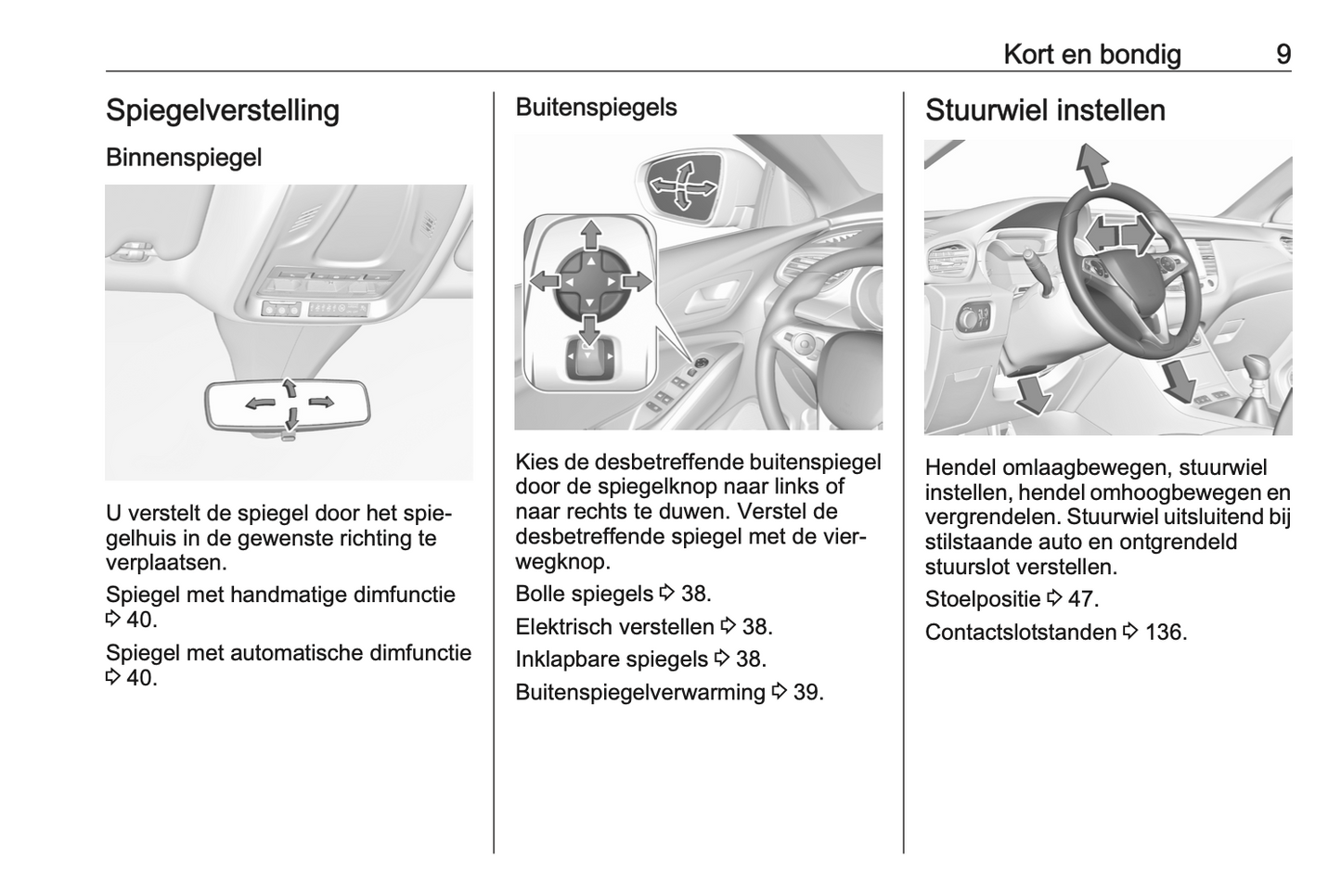 Kort en bondig 9

Spiegelverstelling

Binnenspiegel

U verstelt de spiegel door het spiegelhuis in de gewenste richting te verplaatsen.

Spiegel met handmatige dimfunctie ⇨ 40.

Spiegel met automatische dimfunctie ⇨ 40.

Buitenspiegels

Kies de desbetreffende buitenspiegel door de spiegelknop naar links of naar rechts te duwen. Verstel de desbetreffende spiegel met de vierwegknop.

Bolle spiegels ⇨ 38.

Elektrisch verstellen ⇨ 38.

Inklapbare spiegels ⇨ 38.

Buitenspiegelverwarming ⇨ 39.

Stuurwiel instellen

Hendel omlaagbewegen, stuurwiel instellen, hendel omhoogbewegen en vergrendelen. Stuurwiel uitsluitend bij stilstaande auto en ontgrendeld stuurslot verstellen.

Stoelpositie ⇨ 47.

Contactslotstanden ⇨ 136.